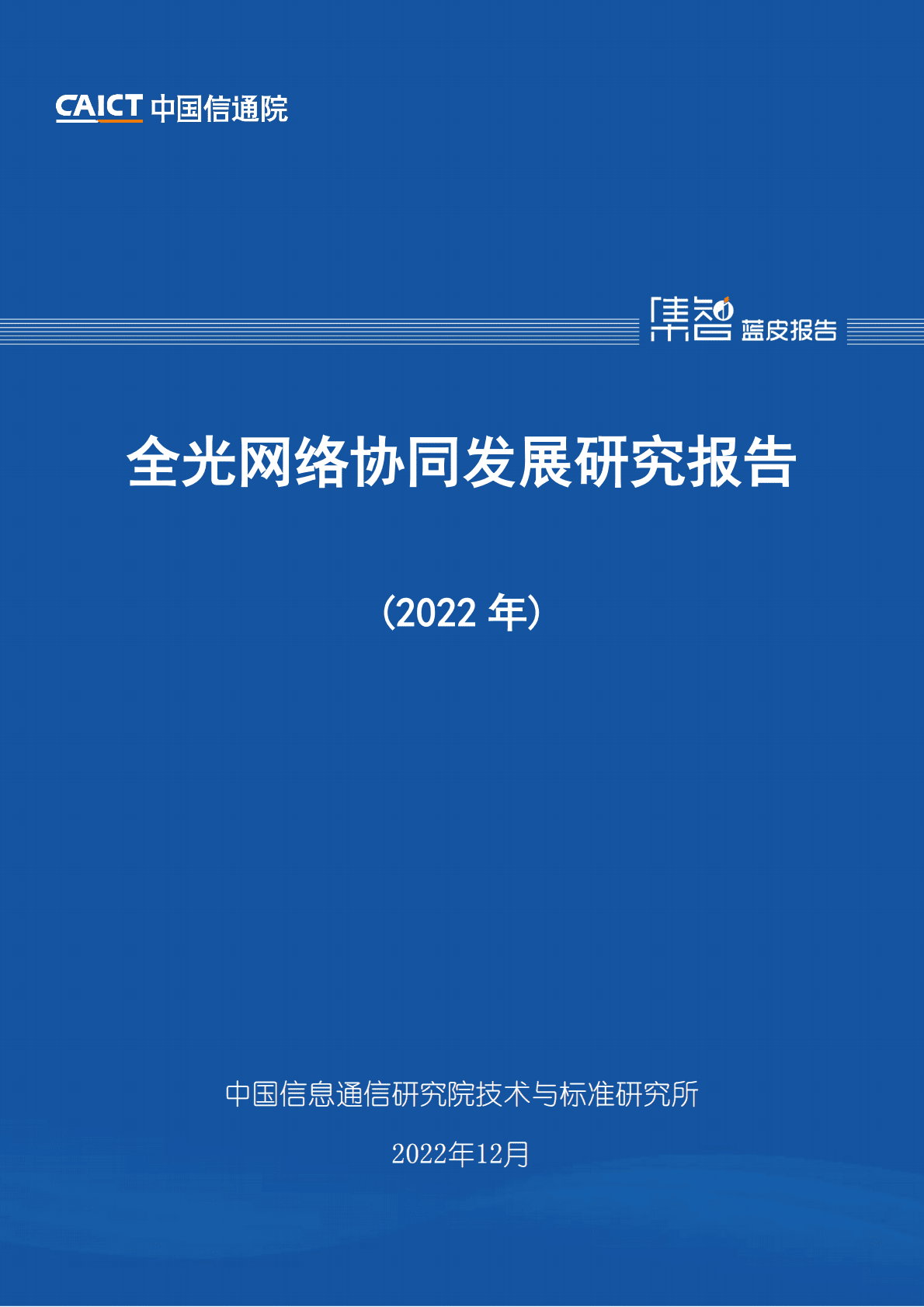 CAICT 中国信通院

集智 蓝皮报告

全光网络协同发展研究报告

（2022 年）

中国信息通信研究院技术与标准研究所

2022年12月